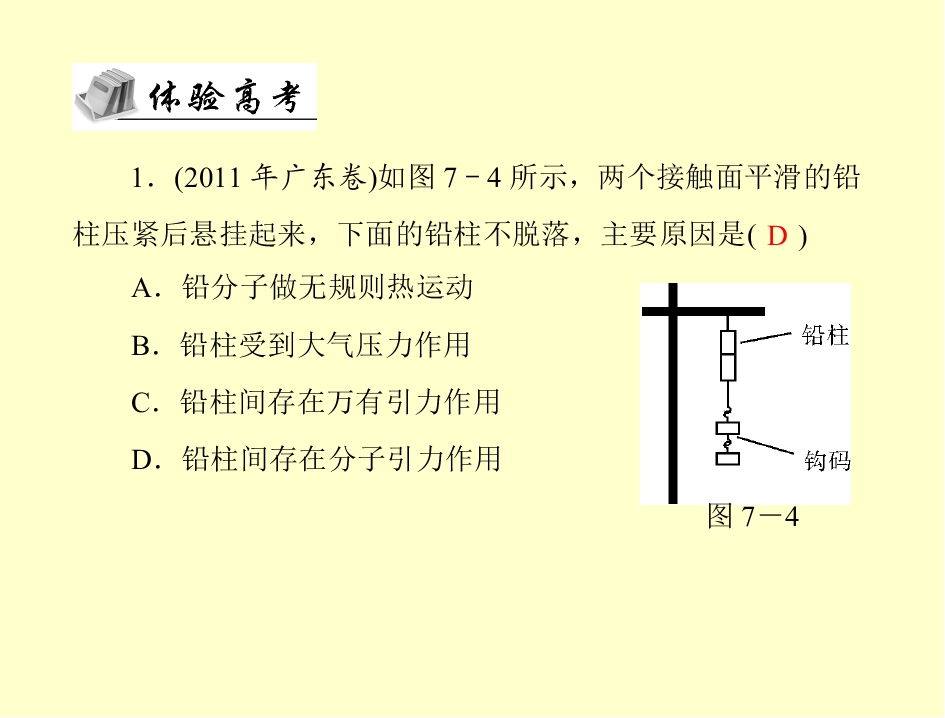 体验高考

1.(2011年广东卷)如图7－4所示，两个接触面平滑的铅柱压紧后悬挂起来，下面的铅柱不脱落，主要原因是( D )

A.铅分子做无规则热运动

B.铅柱受到大气压力作用

C.铅柱间存在万有引力作用

D.铅柱间存在分子引力作用

铅柱

钩码

图7－4